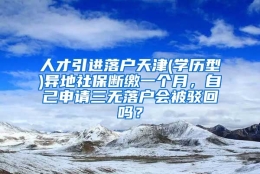 人才引进落户天津(学历型)异地社保断缴一个月，自己申请三无落户会被驳回吗？